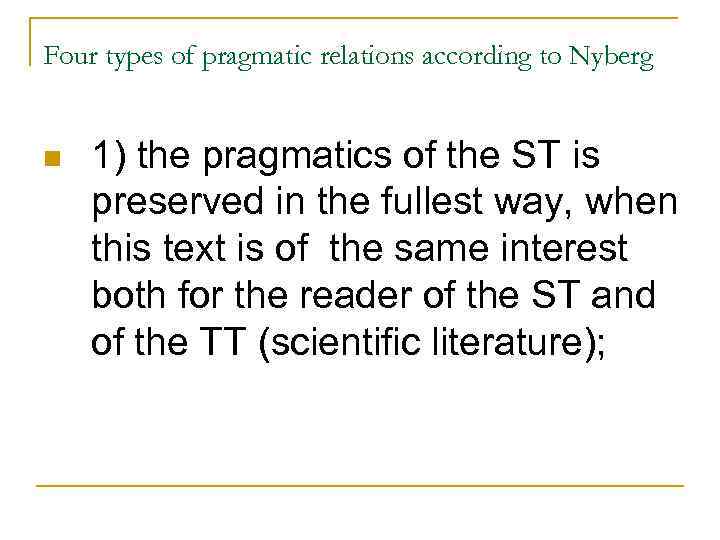 Four types of pragmatic relations according to Nyberg

• 1) the pragmatics of the ST is preserved in the fullest way, when this text is of  the same interest both for the reader of the ST and of the TT (scientific literature);